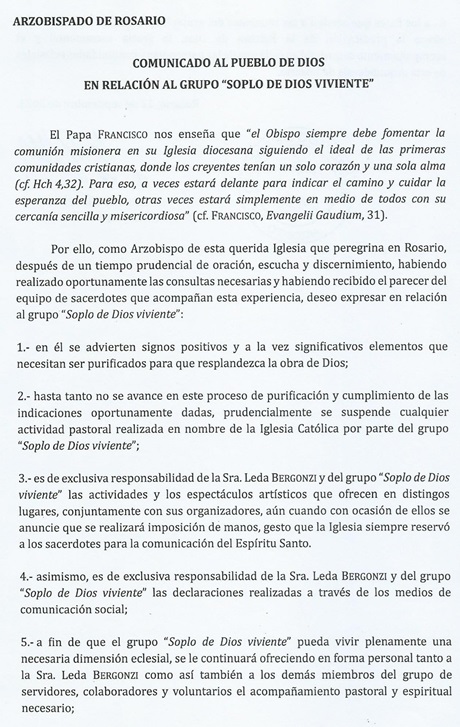 ARZOBISPADO DE ROSARIO

COMUNICADO AL PUEBLO DE DIOS
EN RELACIÓN AL GRUPO "SOPLO DE DIOS VIVIENTE"

El Papa FRANCISCO nos enseña que "el Obispo siempre debe fomentar la comunión misionera en su Iglesia diocesana siguiendo el ideal de las primeras comunidades cristianas, donde los creyentes tenían un solo corazón y una sola alma (cf. Hch 4,32). Para eso, a veces estará delante para indicar el camino y cuidar la esperanza del pueblo, otras veces estará simplemente en medio de todos con su cercanía sencilla y misericordiosa" (cf. FRANCISCO, Evangelii Gaudium, 31).

Por ello, como Arzobispo de esta querida Iglesia que peregrina en Rosario, después de un tiempo prudencial de oración, escucha y discernimiento, habiendo realizado oportunamente las consultas necesarias y habiendo recibido el parecer del equipo de sacerdotes que acompañan esta experiencia, deseo expresar en relación al grupo "Soplo de Dios viviente":

1.- en él se advierten signos positivos y a la vez significativos elementos que necesitan ser purificados para que resplandezca la obra de Dios;

2.- hasta tanto no se avance en este proceso de purificación y cumplimiento de las indicaciones oportunamente dadas, prudencialmente se suspende cualquier actividad pastoral realizada en nombre de la Iglesia Católica por parte del grupo "Soplo de Dios viviente";

3.- es de exclusiva responsabilidad de la Sra. Leda BERGONZI y del grupo "Soplo de Dios viviente" las actividades y los espectáculos artísticos que ofrecen en distingos lugares, conjuntamente con sus organizadores, aún cuando con ocasión de ellos se anuncie que se realizará imposición de manos, gesto que la Iglesia siempre reservó a los sacerdotes para la comunicación del Espíritu Santo.

4.- asimismo, es de exclusiva responsabilidad de la Sra. Leda BERGONZI y del grupo "Soplo de Dios viviente" las declaraciones realizadas a través de los medios de comunicación social;

5.- a fin de que el grupo "Soplo de Dios viviente" pueda vivir plenamente una necesaria dimensión eclesial, se le continuará ofreciendo en forma personal tanto a la Sra. Leda BERGONZI como así también a los demás miembros del grupo de servidores, colaboradores y voluntarios el acompañamiento pastoral y espiritual necesario;